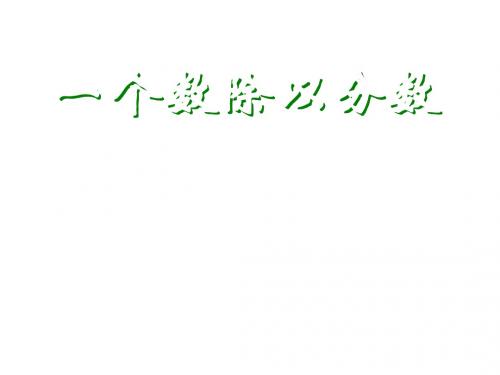 一个数除以分数